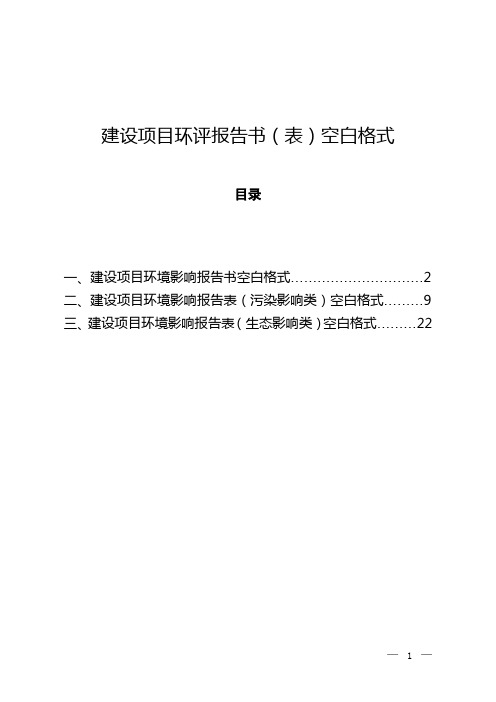 建设项目环评报告书（表）空白格式

目录

一、建设项目环境影响报告书空白格式..............................2
二、建设项目环境影响报告表（污染影响类）空白格式.........9
三、建设项目环境影响报告表（生态影响类）空白格式.........22

— 1 —